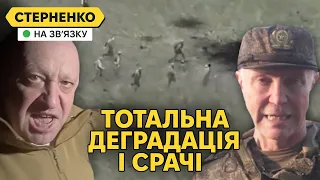 СТЕРНЕНКО
НА ЗВ'ЯЗКУ

ТОТАЛЬНА ДЕГРАДАЦІЯ І СРАЧІ